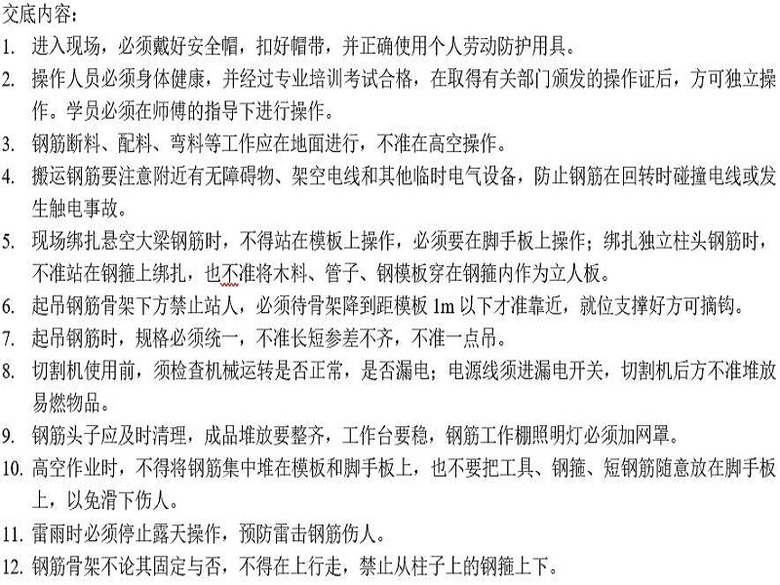 交底内容：

1. 进入现场，必须戴好安全帽，扣好帽带，并正确使用个人劳动防护用具。
2. 操作人员必须身体健康，并经过专业培训考试合格，在取得有关部门颁发的操作证后，方可独立操作。学员必须在师傅的指导下进行操作。
3. 钢筋断料、配料、弯料等工作应在地面进行，不准在高空操作。
4. 搬运钢筋要注意附近有无障碍物、架空电线和其他临时电气设备，防止钢筋在回转时碰撞电线或发生触电事故。
5. 现场绑扎悬空大梁钢筋时，不得站在模板上操作，必须要在脚手板上操作；绑扎独立柱头钢筋时，不准站在钢箍上绑扎，也不准将木料、管子、钢模板穿在钢箍内作为立人板。
6. 起吊钢筋骨架下方禁止站人，必须待骨架降到距模板 1m 以下才准靠近，就位支撑好方可摘钩。
7. 起吊钢筋时，规格必须统一，不准长短参差不齐，不准一点吊。
8. 切割机使用前，须检查机械运转是否正常，是否漏电；电源线须进漏电开关，切割机后方不准堆放易燃物品。
9. 钢筋头子应及时清理，成品堆放要整齐，工作台要稳，钢筋工作棚照明灯必须加网罩。
10. 高空作业时，不得将钢筋集中堆在模板和脚手板上，也不要把工具、钢箍、短钢筋随意放在脚手板上，以免滑下伤人。
11. 雷雨时必须停止露天操作，预防雷击钢筋伤人。
12. 钢筋骨架不论其固定与否，不得在上行走，禁止从柱子上的钢箍上下。